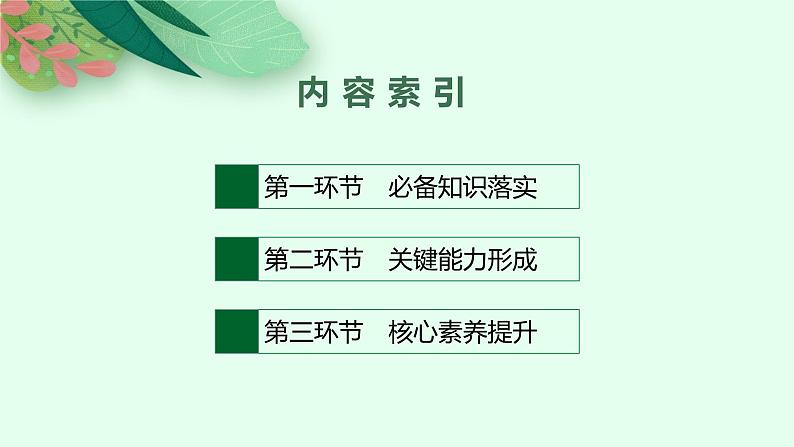 内容索引

第一环节　必备知识落实

第二环节　关键能力形成

第三环节　核心素养提升